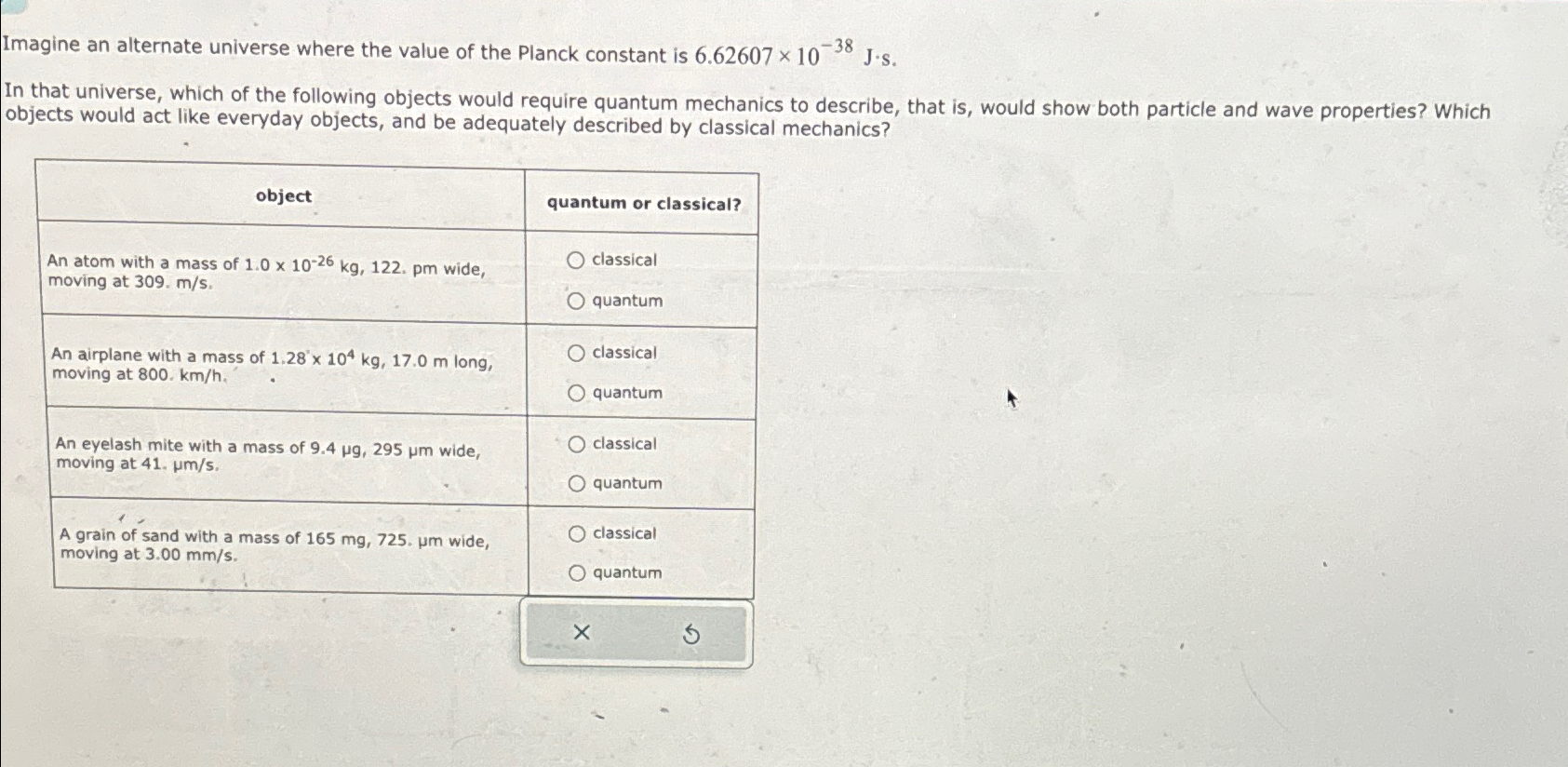 Imagine an alternate universe where the value of the Planck constant is $6.62607 \times 10^{-38}$ J·s.

In that universe, which of the following objects would require quantum mechanics to describe, that is, would show both particle and wave properties? Which objects would act like everyday objects, and be adequately described by classical mechanics?

| object | quantum or classical? |
|---|---|
| An atom with a mass of $1.0 \times 10^{-26}$ kg, 122. pm wide, moving at 309. m/s. | ○ classical ○ quantum |
| An airplane with a mass of $1.28 \times 10^{4}$ kg, 17.0 m long, moving at 800. km/h. | ○ classical ○ quantum |
| An eyelash mite with a mass of 9.4 µg, 295 µm wide, moving at 41. µm/s. | ○ classical ○ quantum |
| A grain of sand with a mass of 165 mg, 725. µm wide, moving at 3.00 mm/s. | ○ classical ○ quantum |

×